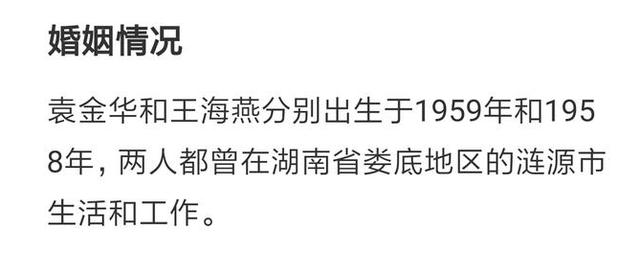 婚姻情况

袁金华和王海燕分别出生于1959年和1958年，两人都曾在湖南省娄底地区的涟源市生活和工作。